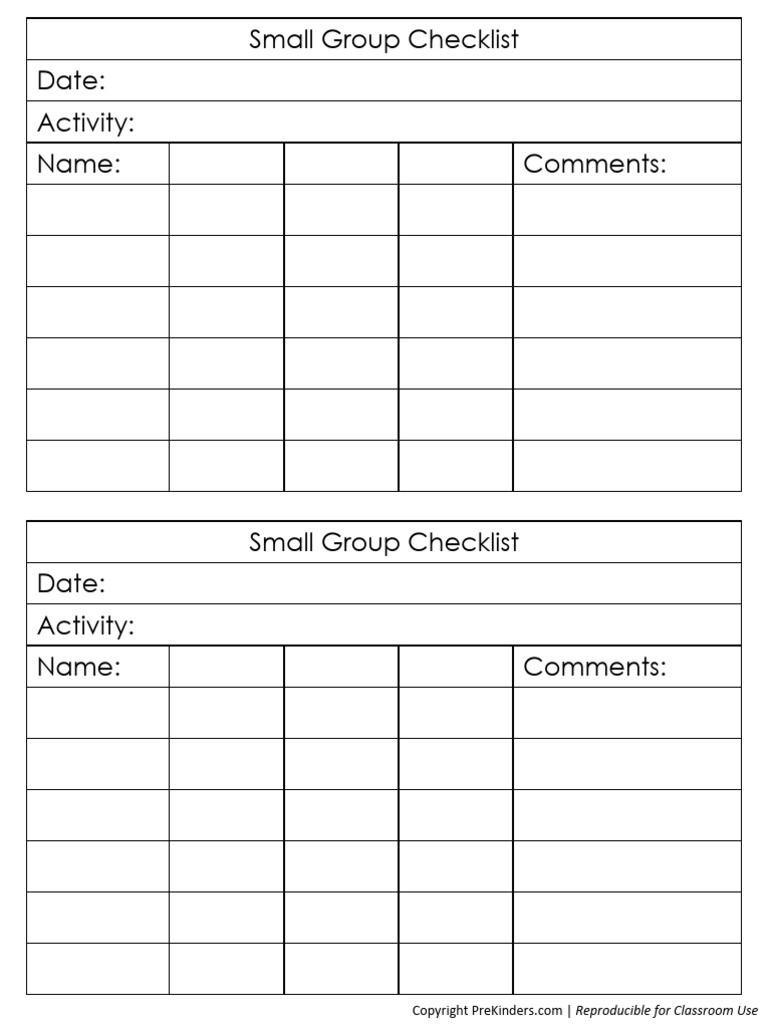 Small Group Checklist

Date:

Activity:

| Name: | | | | Comments: |
|---|---|---|---|---|
| | | | | |
| | | | | |
| | | | | |
| | | | | |
| | | | | |
| | | | | |

Small Group Checklist

Date:

Activity:

| Name: | | | | Comments: |
|---|---|---|---|---|
| | | | | |
| | | | | |
| | | | | |
| | | | | |
| | | | | |
| | | | | |

Copyright PreKinders.com | Reproducible for Classroom Use